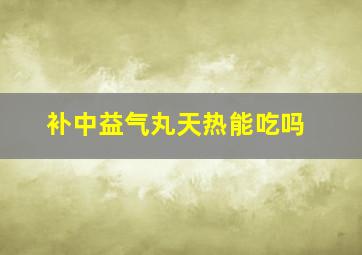 补中益气丸天热能吃吗